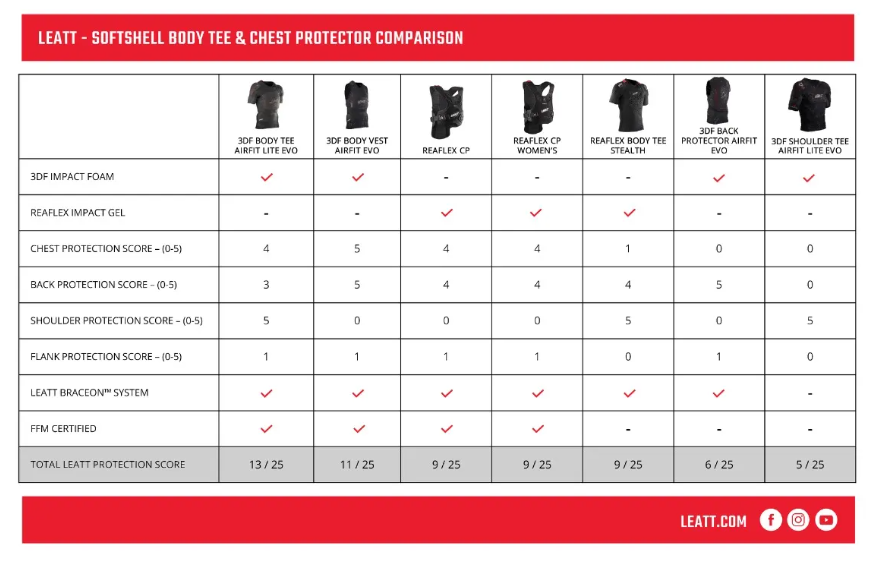 LEATT - SOFTSHELL BODY TEE & CHEST PROTECTOR COMPARISON

| | 3DF BODY TEE AIRFIT LITE EVO | 3DF BODY VEST AIRFIT EVO | REAFLEX CP | REAFLEX CP WOMEN'S | REAFLEX BODY TEE STEALTH | 3DF BACK PROTECTOR AIRFIT EVO | 3DF SHOULDER TEE AIRFIT LITE EVO |
|---|---|---|---|---|---|---|---|
| 3DF IMPACT FOAM | ✓ | ✓ | - | - | - | ✓ | ✓ |
| REAFLEX IMPACT GEL | - | - | ✓ | ✓ | ✓ | - | - |
| CHEST PROTECTION SCORE – (0-5) | 4 | 5 | 4 | 4 | 1 | 0 | 0 |
| BACK PROTECTION SCORE – (0-5) | 3 | 5 | 4 | 4 | 4 | 5 | 0 |
| SHOULDER PROTECTION SCORE – (0-5) | 5 | 0 | 0 | 0 | 5 | 0 | 5 |
| FLANK PROTECTION SCORE – (0-5) | 1 | 1 | 1 | 1 | 0 | 1 | 0 |
| LEATT BRACEON™ SYSTEM | ✓ | ✓ | ✓ | ✓ | ✓ | ✓ | - |
| FFM CERTIFIED | ✓ | ✓ | ✓ | ✓ | - | - | - |
| TOTAL LEATT PROTECTION SCORE | 13 / 25 | 11 / 25 | 9 / 25 | 9 / 25 | 9 / 25 | 6 / 25 | 5 / 25 |

LEATT.COM